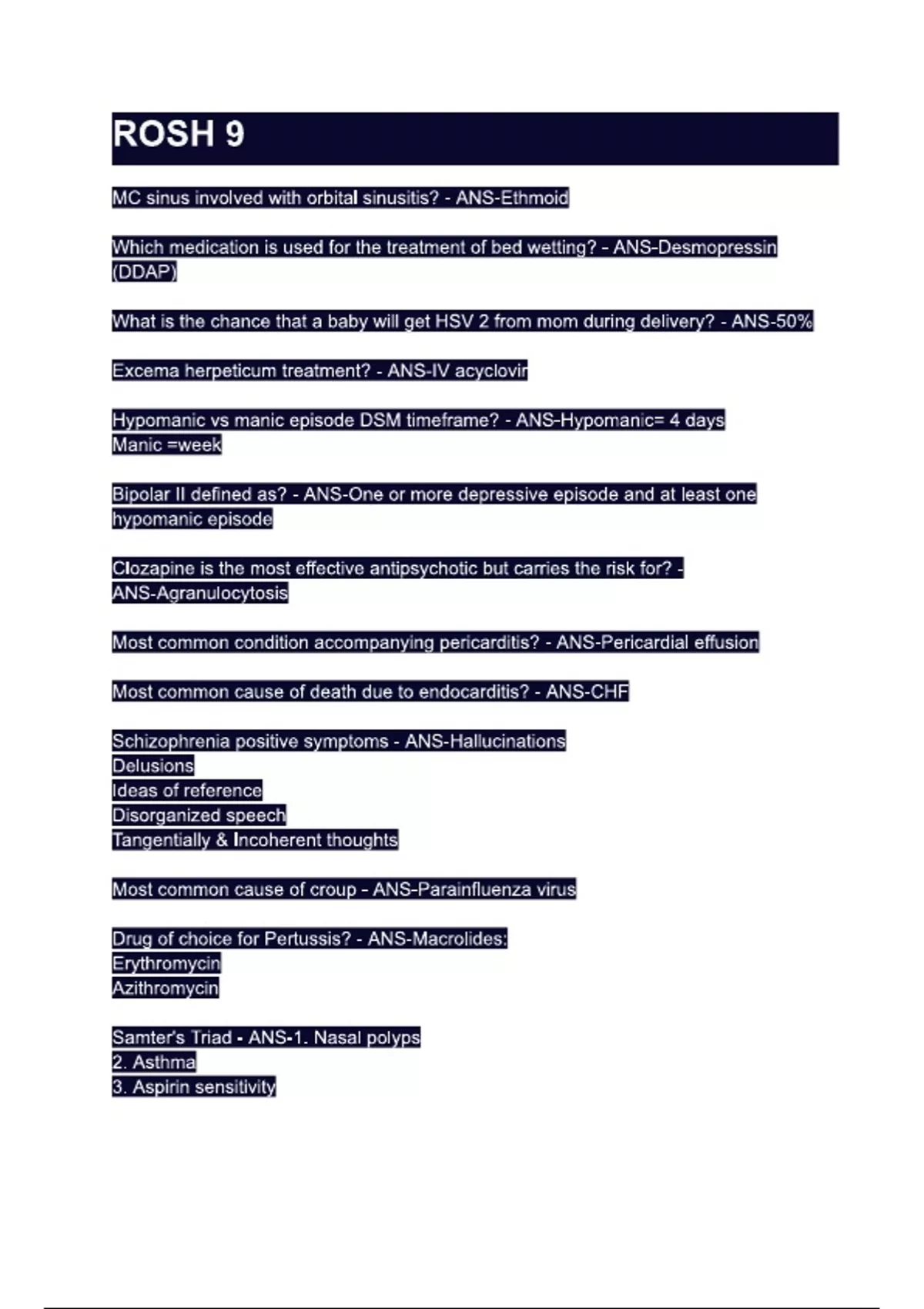 ROSH 9

MC sinus involved with orbital sinusitis? - ANS-Ethmoid

Which medication is used for the treatment of bed wetting? - ANS-Desmopressin (DDAP)

What is the chance that a baby will get HSV 2 from mom during delivery? - ANS-50%

Excema herpeticum treatment? - ANS-IV acyclovir

Hypomanic vs manic episode DSM timeframe? - ANS-Hypomanic= 4 days
Manic =week

Bipolar II defined as? - ANS-One or more depressive episode and at least one hypomanic episode

Clozapine is the most effective antipsychotic but carries the risk for? - ANS-Agranulocytosis

Most common condition accompanying pericarditis? - ANS-Pericardial effusion

Most common cause of death due to endocarditis? - ANS-CHF

Schizophrenia positive symptoms - ANS-Hallucinations
Delusions
Ideas of reference
Disorganized speech
Tangentially & Incoherent thoughts

Most common cause of croup - ANS-Parainfluenza virus

Drug of choice for Pertussis? - ANS-Macrolides:
Erythromycin
Azithromycin

Samter's Triad - ANS-1. Nasal polyps
2. Asthma
3. Aspirin sensitivity